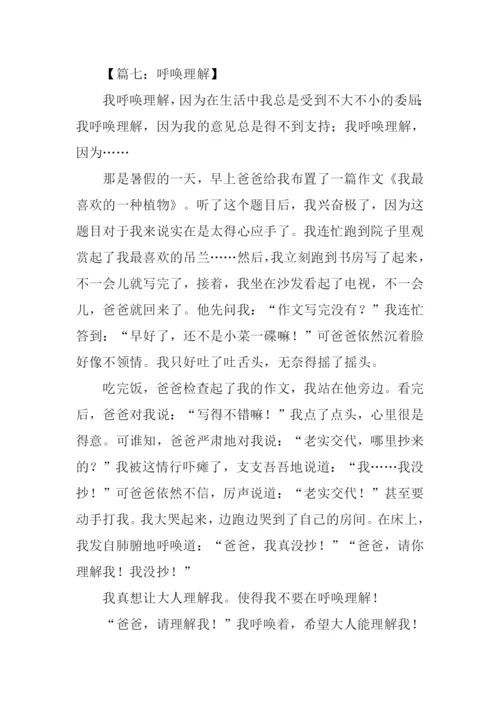 【篇七：呼唤理解】

我呼唤理解，因为在生活中我总是受到不大不小的委屈;我呼唤理解，因为我的意见总是得不到支持；我呼唤理解，因为……

那是暑假的一天，早上爸爸给我布置了一篇作文《我最喜欢的一种植物》。听了这个题目后，我兴奋极了，因为这题目对于我来说实在是太得心应手了。我连忙跑到院子里观赏起了我最喜欢的吊兰……然后，我立刻跑到书房写了起来，不一会儿就写完了，接着，我坐在沙发看起了电视，不一会儿，爸爸就回来了。他先问我：“作文写完没有？”我连忙答到：“早好了，还不是小菜一碟嘛！”可爸爸依然沉着脸好像不领情。我只好吐了吐舌头，无奈得摇了摇头。

吃完饭，爸爸检查起了我的作文，我站在他旁边。看完后，爸爸对我说：“写得不错嘛！”我点了点头，心里很是得意。可谁知，爸爸严肃地对我说：“老实交代，哪里抄来的？”我被这情行吓瘫了，支支吾吾地说道：“我……我没抄！”可爸爸依然不信，厉声说道：“老实交代！”甚至要动手打我。我大哭起来，边跑边哭到了自己的房间。在床上，我发自肺腑地呼唤道：“爸爸，我真没抄！”“爸爸，请你理解我！我没抄！”

我真想让大人理解我。使得我不要在呼唤理解！

“爸爸，请理解我！”我呼唤着，希望大人能理解我！